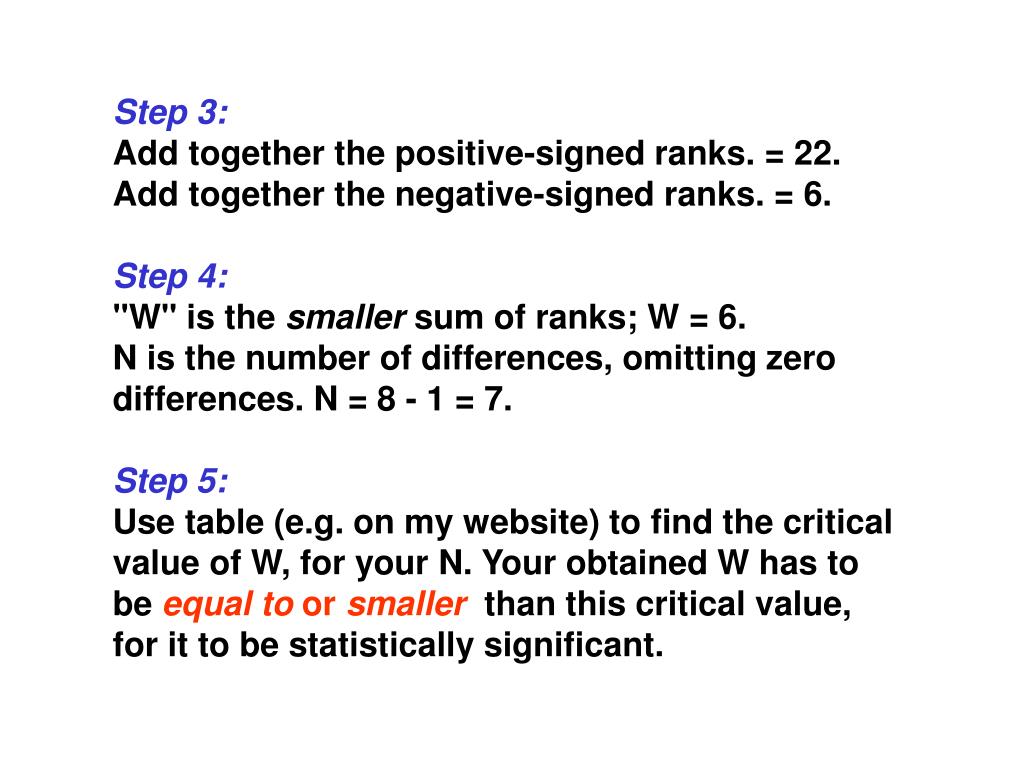 Step 3:
Add together the positive-signed ranks. = 22.
Add together the negative-signed ranks. = 6.

Step 4:
"W" is the smaller sum of ranks; W = 6.
N is the number of differences, omitting zero differences. N = 8 - 1 = 7.

Step 5:
Use table (e.g. on my website) to find the critical value of W, for your N. Your obtained W has to be equal to or smaller than this critical value, for it to be statistically significant.